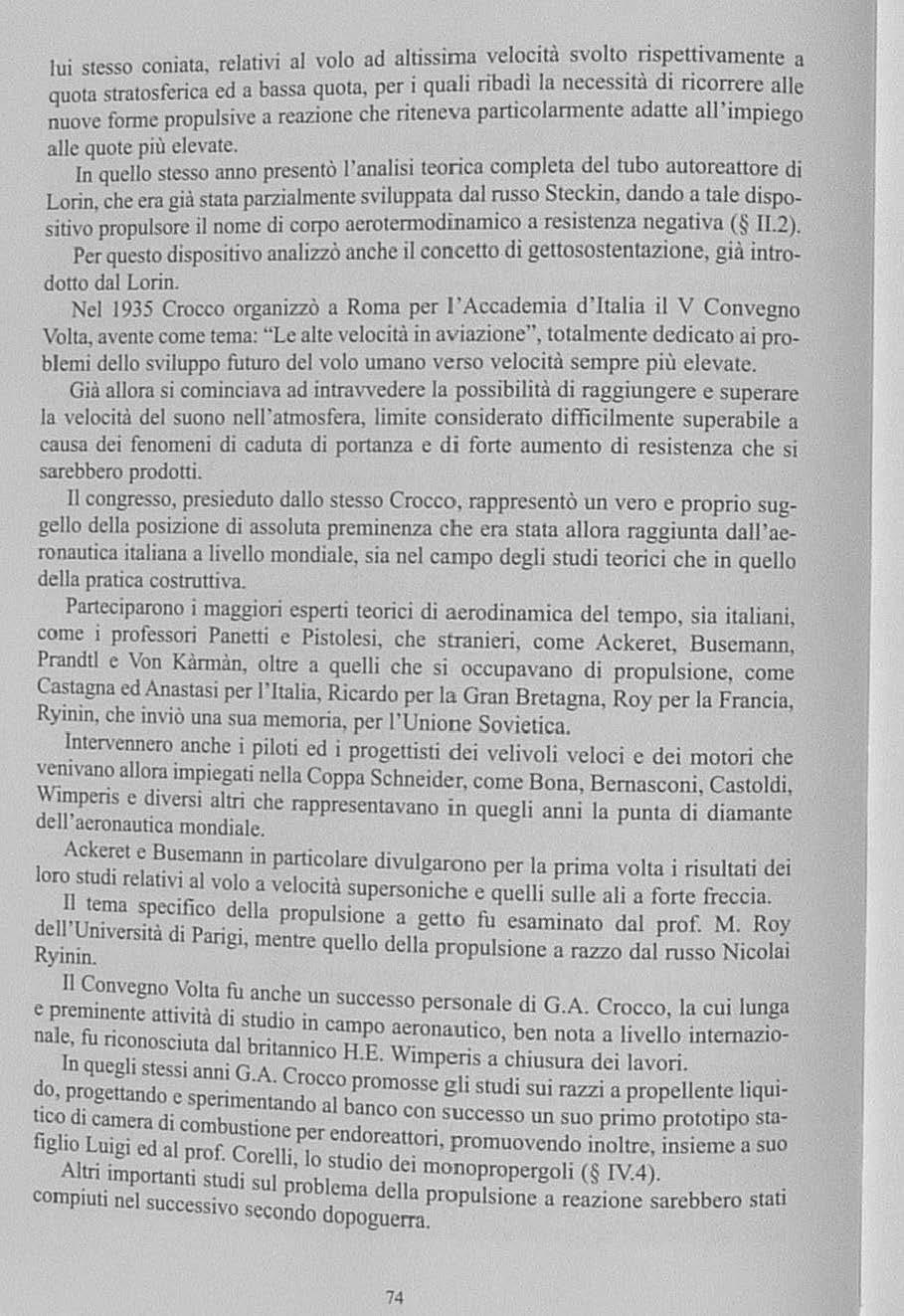 lui stesso coniata, relativi al volo ad altissima velocità svolto rispettivamente a quota stratosferica ed a bassa quota, per i quali ribadì la necessità di ricorrere alle nuove forme propulsive a reazione che riteneva particolarmente adatte all'impiego alle quote più elevate.

In quello stesso anno presentò l'analisi teorica completa del tubo autoreattore di Lorin, che era già stata parzialmente sviluppata dal russo Steckin, dando a tale dispositivo propulsore il nome di corpo aerotermodinamico a resistenza negativa (§ II.2).

Per questo dispositivo analizzò anche il concetto di gettosostentazione, già introdotto dal Lorin.

Nel 1935 Crocco organizzò a Roma per l'Accademia d'Italia il V Convegno Volta, avente come tema: "Le alte velocità in aviazione", totalmente dedicato ai problemi dello sviluppo futuro del volo umano verso velocità sempre più elevate.

Già allora si cominciava ad intravvedere la possibilità di raggiungere e superare la velocità del suono nell'atmosfera, limite considerato difficilmente superabile a causa dei fenomeni di caduta di portanza e di forte aumento di resistenza che si sarebbero prodotti.

Il congresso, presieduto dallo stesso Crocco, rappresentò un vero e proprio suggello della posizione di assoluta preminenza che era stata allora raggiunta dall'aeronautica italiana a livello mondiale, sia nel campo degli studi teorici che in quello della pratica costruttiva.

Parteciparono i maggiori esperti teorici di aerodinamica del tempo, sia italiani, come i professori Panetti e Pistolesi, che stranieri, come Ackeret, Busemann, Prandtl e Von Kàrmàn, oltre a quelli che si occupavano di propulsione, come Castagna ed Anastasi per l'Italia, Ricardo per la Gran Bretagna, Roy per la Francia, Ryinin, che inviò una sua memoria, per l'Unione Sovietica.

Intervennero anche i piloti ed i progettisti dei velivoli veloci e dei motori che venivano allora impiegati nella Coppa Schneider, come Bona, Bernasconi, Castoldi, Wimperis e diversi altri che rappresentavano in quegli anni la punta di diamante dell'aeronautica mondiale.

Ackeret e Busemann in particolare divulgarono per la prima volta i risultati dei loro studi relativi al volo a velocità supersoniche e quelli sulle ali a forte freccia.

Il tema specifico della propulsione a getto fu esaminato dal prof. M. Roy dell'Università di Parigi, mentre quello della propulsione a razzo dal russo Nicolai Ryinin.

Il Convegno Volta fu anche un successo personale di G.A. Crocco, la cui lunga e preminente attività di studio in campo aeronautico, ben nota a livello internazionale, fu riconosciuta dal britannico H.E. Wimperis a chiusura dei lavori.

In quegli stessi anni G.A. Crocco promosse gli studi sui razzi a propellente liquido, progettando e sperimentando al banco con successo un suo primo prototipo statico di camera di combustione per endoreattori, promuovendo inoltre, insieme a suo figlio Luigi ed al prof. Corelli, lo studio dei monopropergoli (§ IV.4).

Altri importanti studi sul problema della propulsione a reazione sarebbero stati compiuti nel successivo secondo dopoguerra.

74